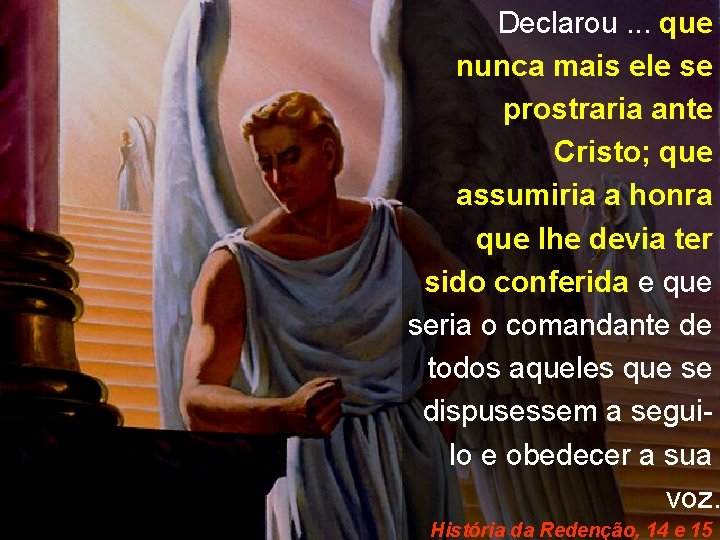 Declarou ... que nunca mais ele se prostraria ante Cristo; que assumiria a honra que lhe devia ter sido conferida e que seria o comandante de todos aqueles que se dispusessem a segui-lo e obedecer a sua voz.

História da Redenção, 14 e 15